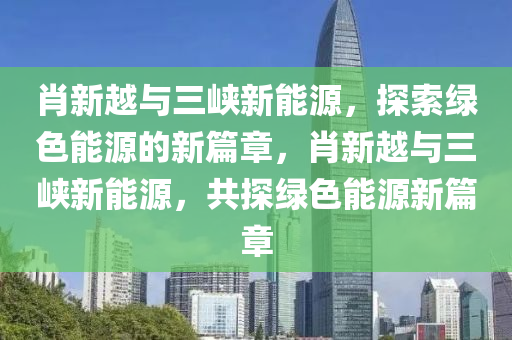 肖新越与三峡新能源，探索绿色能源的新篇章，肖新越与三峡新能源，共探绿色能源新篇章